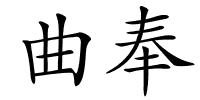 曲奉